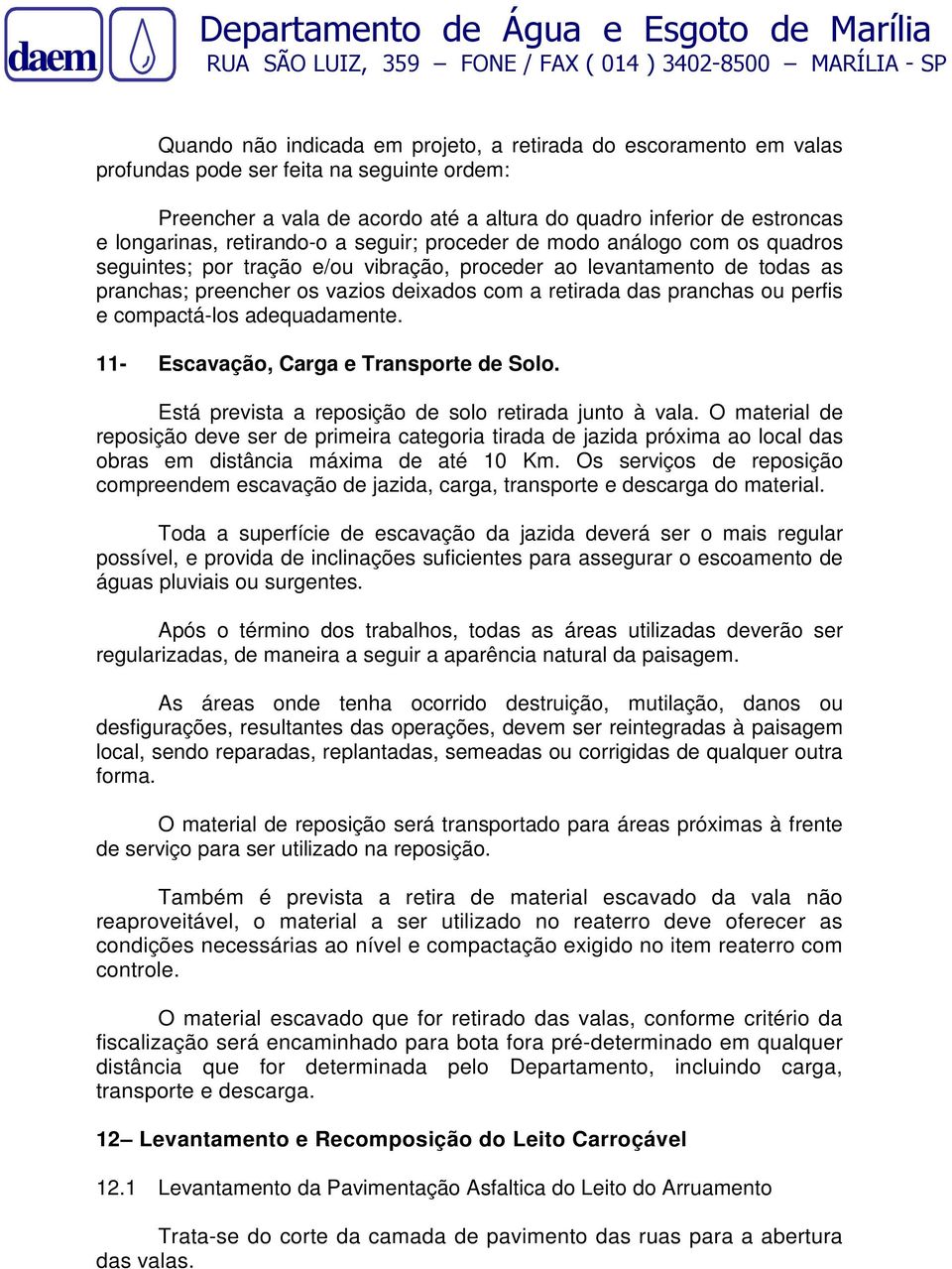 daem

Departamento de Água e Esgoto de Marília
RUA SÃO LUIZ, 359 — FONE / FAX ( 014 ) 3402-8500 — MARÍLIA - SP

Quando não indicada em projeto, a retirada do escoramento em valas profundas pode ser feita na seguinte ordem:

Preencher a vala de acordo até a altura do quadro inferior de estroncas e longarinas, retirando-o a seguir; proceder de modo análogo com os quadros seguintes; por tração e/ou vibração, proceder ao levantamento de todas as pranchas; preencher os vazios deixados com a retirada das pranchas ou perfis e compactá-los adequadamente.

11- Escavação, Carga e Transporte de Solo.

Está prevista a reposição de solo retirada junto à vala. O material de reposição deve ser de primeira categoria tirada de jazida próxima ao local das obras em distância máxima de até 10 Km. Os serviços de reposição compreendem escavação de jazida, carga, transporte e descarga do material.

Toda a superfície de escavação da jazida deverá ser o mais regular possível, e provida de inclinações suficientes para assegurar o escoamento de águas pluviais ou surgentes.

Após o término dos trabalhos, todas as áreas utilizadas deverão ser regularizadas, de maneira a seguir a aparência natural da paisagem.

As áreas onde tenha ocorrido destruição, mutilação, danos ou desfigurações, resultantes das operações, devem ser reintegradas à paisagem local, sendo reparadas, replantadas, semeadas ou corrigidas de qualquer outra forma.

O material de reposição será transportado para áreas próximas à frente de serviço para ser utilizado na reposição.

Também é prevista a retira de material escavado da vala não reaproveitável, o material a ser utilizado no reaterro deve oferecer as condições necessárias ao nível e compactação exigido no item reaterro com controle.

O material escavado que for retirado das valas, conforme critério da fiscalização será encaminhado para bota fora pré-determinado em qualquer distância que for determinada pelo Departamento, incluindo carga, transporte e descarga.

12– Levantamento e Recomposição do Leito Carroçável

12.1 Levantamento da Pavimentação Asfaltica do Leito do Arruamento

Trata-se do corte da camada de pavimento das ruas para a abertura das valas.